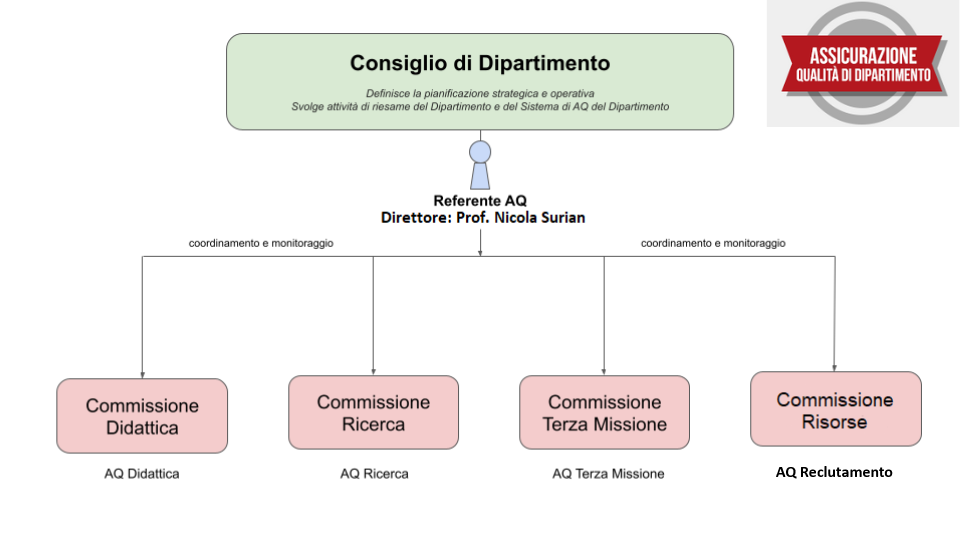 ASSICURAZIONE
QUALITÀ DI DIPARTIMENTO

Consiglio di Dipartimento

Definisce la pianificazione strategica e operativa
Svolge attività di riesame del Dipartimento e del Sistema di AQ del Dipartimento

Referente AQ
Direttore: Prof. Nicola Surian

coordinamento e monitoraggio

coordinamento e monitoraggio

Commissione Didattica

AQ Didattica

Commissione Ricerca

AQ Ricerca

Commissione Terza Missione

AQ Terza Missione

Commissione Risorse

AQ Reclutamento